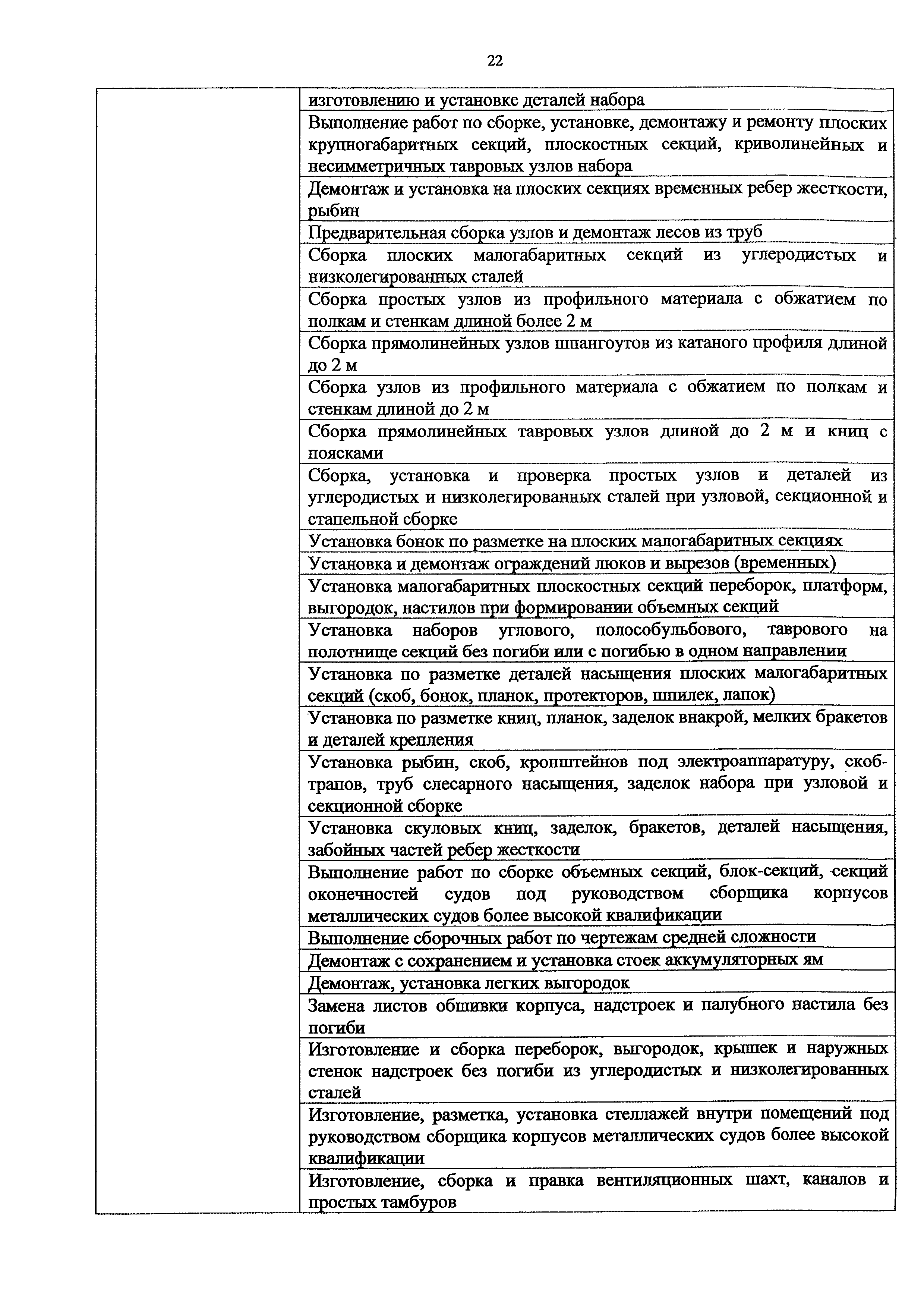 22

| | |
|---|---|
| | изготовлению и установке деталей набора |
| | Выполнение работ по сборке, установке, демонтажу и ремонту плоских крупногабаритных секций, плоскостных секций, криволинейных и несимметричных тавровых узлов набора |
| | Демонтаж и установка на плоских секциях временных ребер жесткости, рыбин |
| | Предварительная сборка узлов и демонтаж лесов из труб |
| | Сборка плоских малогабаритных секций из углеродистых и низколегированных сталей |
| | Сборка простых узлов из профильного материала с обжатием по полкам и стенкам длиной более 2 м |
| | Сборка прямолинейных узлов шпангоутов из катаного профиля длиной до 2 м |
| | Сборка узлов из профильного материала с обжатием по полкам и стенкам длиной до 2 м |
| | Сборка прямолинейных тавровых узлов длиной до 2 м и книц с поясками |
| | Сборка, установка и проверка простых узлов и деталей из углеродистых и низколегированных сталей при узловой, секционной и стапельной сборке |
| | Установка бонок по разметке на плоских малогабаритных секциях |
| | Установка и демонтаж ограждений люков и вырезов (временных) |
| | Установка малогабаритных плоскостных секций переборок, платформ, выгородок, настилов при формировании объемных секций |
| | Установка наборов углового, полособульбового, таврового на полотнище секций без погиби или с погибью в одном направлении |
| | Установка по разметке деталей насыщения плоских малогабаритных секций (скоб, бонок, планок, протекторов, шпилек, лапок) |
| | Установка по разметке книц, планок, заделок внакрой, мелких бракетов и деталей крепления |
| | Установка рыбин, скоб, кронштейнов под электроаппаратуру, скоб-трапов, труб слесарного насыщения, заделок набора при узловой и секционной сборке |
| | Установка скуловых книц, заделок, бракетов, деталей насыщения, забойных частей ребер жесткости |
| | Выполнение работ по сборке объемных секций, блок-секций, секций оконечностей судов под руководством сборщика корпусов металлических судов более высокой квалификации |
| | Выполнение сборочных работ по чертежам средней сложности |
| | Демонтаж с сохранением и установка стоек аккумуляторных ям |
| | Демонтаж, установка легких выгородок |
| | Замена листов обшивки корпуса, надстроек и палубного настила без погиби |
| | Изготовление и сборка переборок, выгородок, крышек и наружных стенок надстроек без погиби из углеродистых и низколегированных сталей |
| | Изготовление, разметка, установка стеллажей внутри помещений под руководством сборщика корпусов металлических судов более высокой квалификации |
| | Изготовление, сборка и правка вентиляционных шахт, каналов и простых тамбуров |